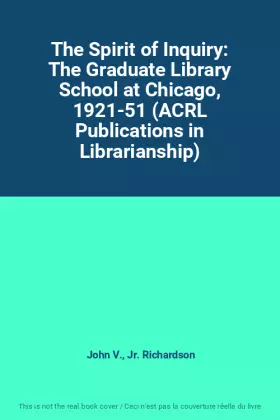 The Spirit of Inquiry: The Graduate Library School at Chicago, 1921-51 (ACRL Publications in Librarianship)

John V., Jr. Richardson

This is not the real book cover / Ceci n'est pas la couverture réelle du livre